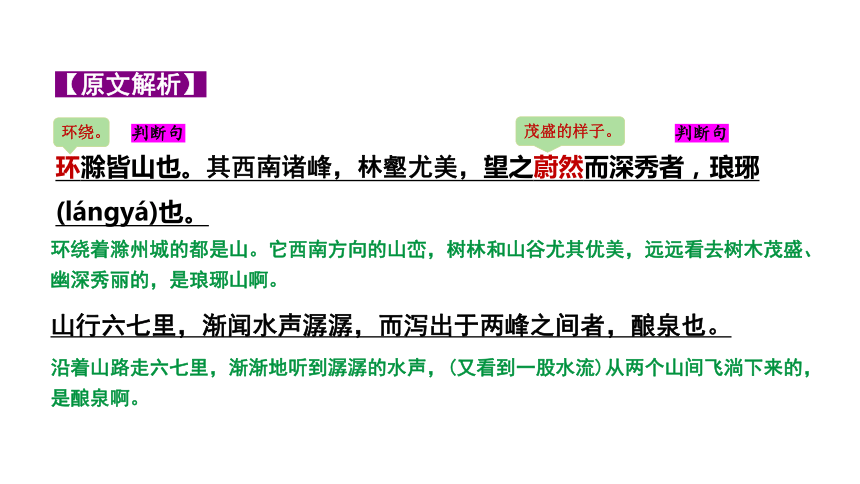 【原文解析】

环绕。 判断句 茂盛的样子。 判断句

环滁皆山也。其西南诸峰，林壑尤美，望之蔚然而深秀者，琅琊(lángyá)也。

环绕着滁州城的都是山。它西南方向的山峦，树林和山谷尤其优美，远远看去树木茂盛、幽深秀丽的，是琅琊山啊。

山行六七里，渐闻水声潺潺，而泻出于两峰之间者，酿泉也。

沿着山路走六七里，渐渐地听到潺潺的水声，(又看到一股水流)从两个山间飞淌下来的，是酿泉啊。